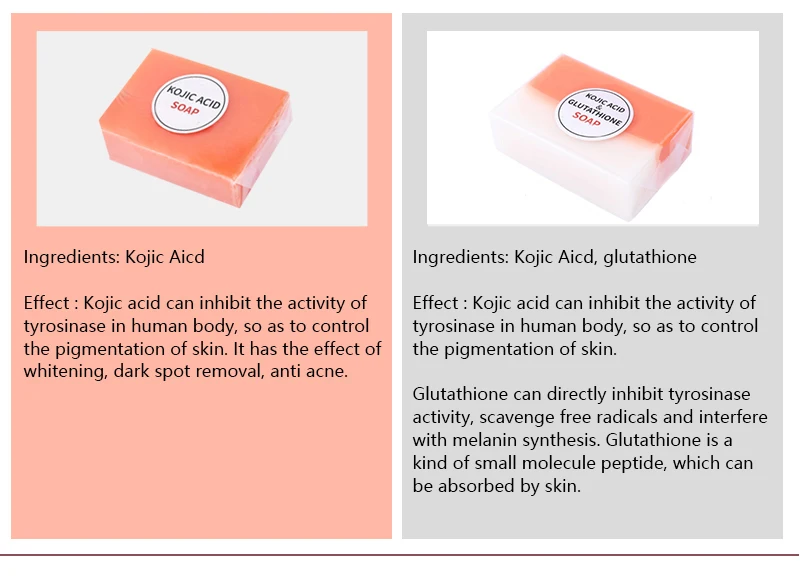 KOJIC ACID SOAP

Ingredients: Kojic Aicd

Effect : Kojic acid can inhibit the activity of tyrosinase in human body, so as to control the pigmentation of skin. It has the effect of whitening, dark spot removal, anti acne.

KOJIC ACID & GLUTATHIONE SOAP

Ingredients: Kojic Aicd, glutathione

Effect : Kojic acid can inhibit the activity of tyrosinase in human body, so as to control the pigmentation of skin.

Glutathione can directly inhibit tyrosinase activity, scavenge free radicals and interfere with melanin synthesis. Glutathione is a kind of small molecule peptide, which can be absorbed by skin.